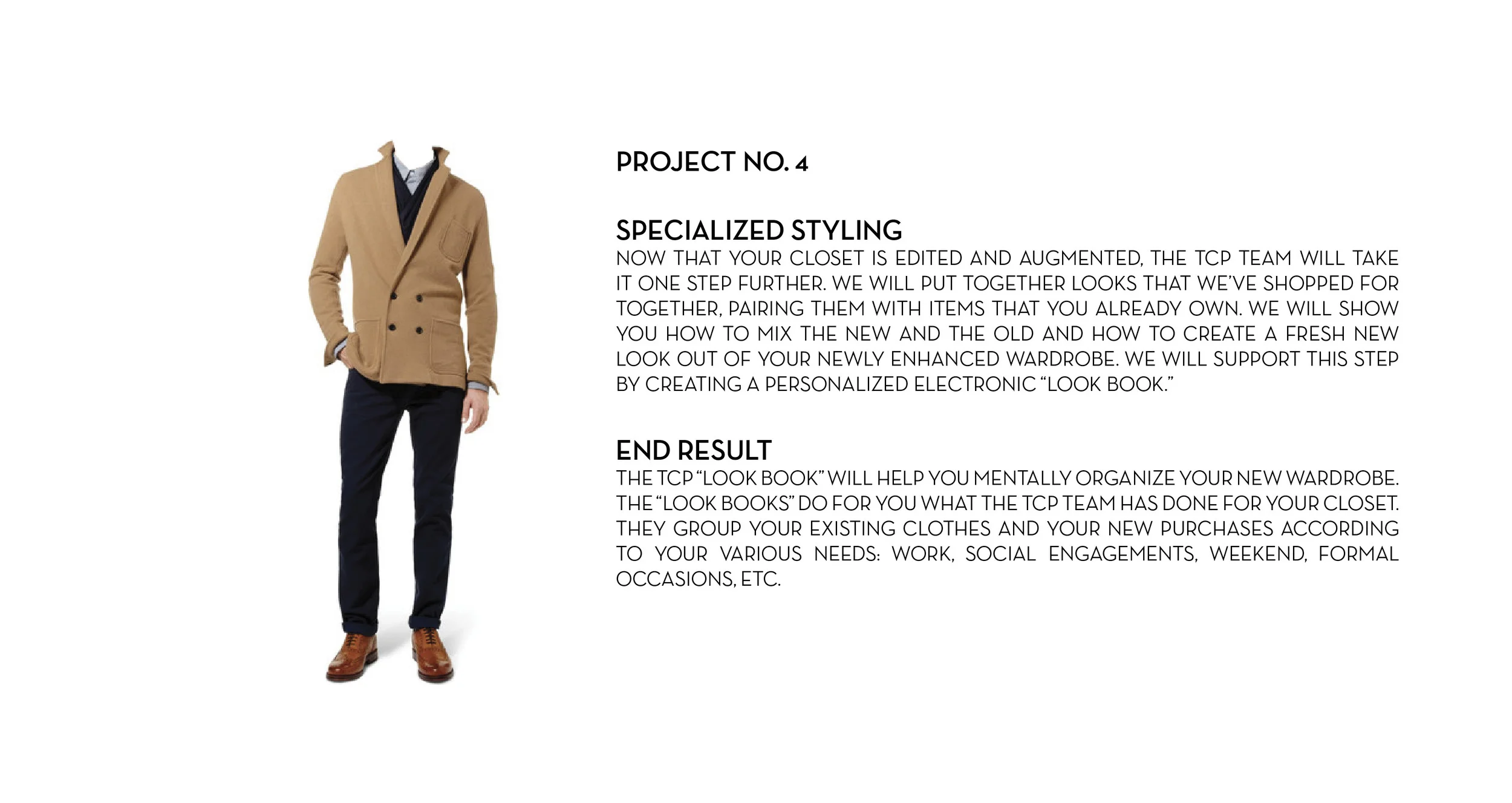 PROJECT NO. 4

SPECIALIZED STYLING

NOW THAT YOUR CLOSET IS EDITED AND AUGMENTED, THE TCP TEAM WILL TAKE IT ONE STEP FURTHER. WE WILL PUT TOGETHER LOOKS THAT WE'VE SHOPPED FOR TOGETHER, PAIRING THEM WITH ITEMS THAT YOU ALREADY OWN. WE WILL SHOW YOU HOW TO MIX THE NEW AND THE OLD AND HOW TO CREATE A FRESH NEW LOOK OUT OF YOUR NEWLY ENHANCED WARDROBE. WE WILL SUPPORT THIS STEP BY CREATING A PERSONALIZED ELECTRONIC "LOOK BOOK."

END RESULT

THE TCP "LOOK BOOK" WILL HELP YOU MENTALLY ORGANIZE YOUR NEW WARDROBE. THE "LOOK BOOKS" DO FOR YOU WHAT THE TCP TEAM HAS DONE FOR YOUR CLOSET. THEY GROUP YOUR EXISTING CLOTHES AND YOUR NEW PURCHASES ACCORDING TO YOUR VARIOUS NEEDS: WORK, SOCIAL ENGAGEMENTS, WEEKEND, FORMAL OCCASIONS, ETC.